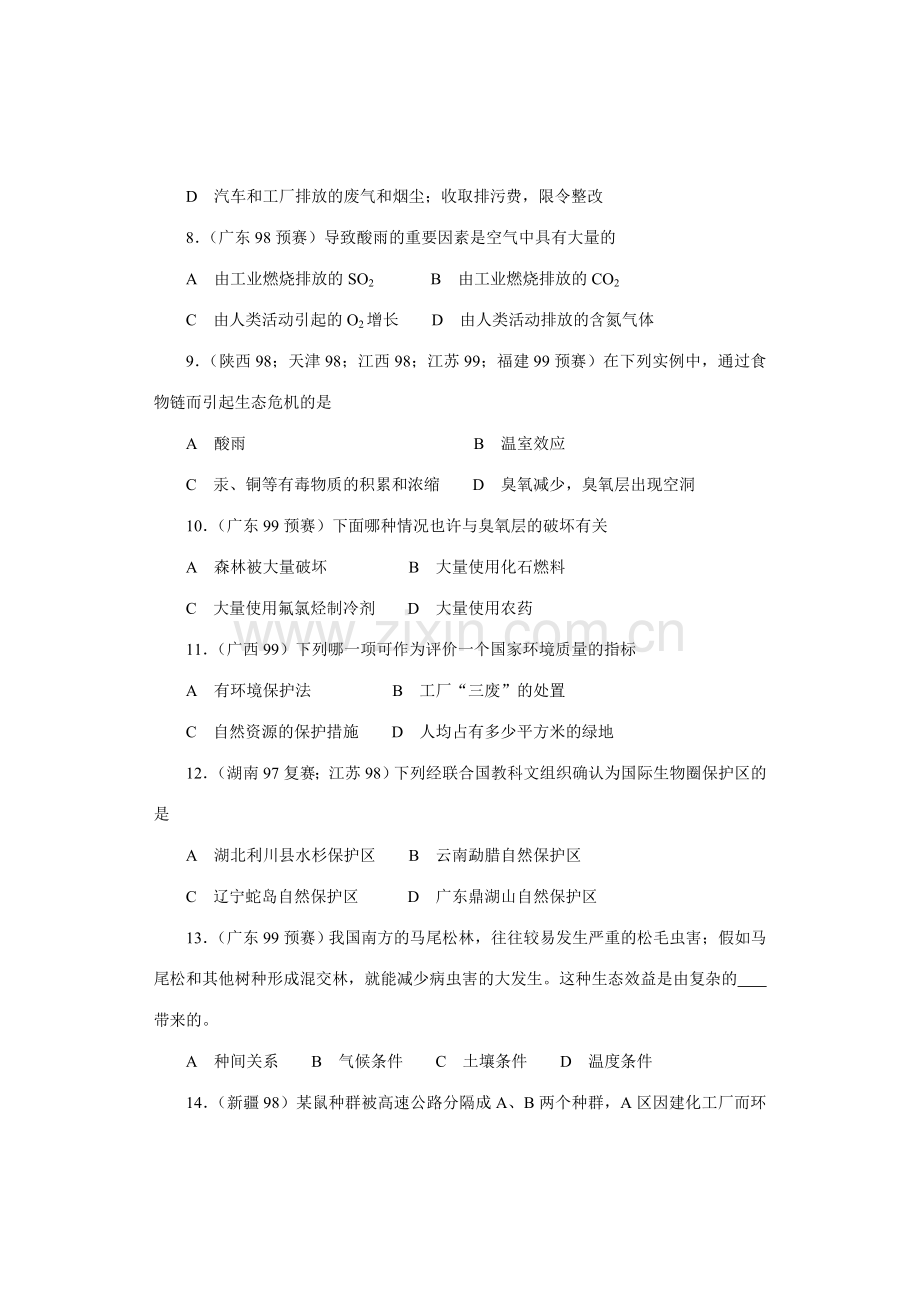 D　汽车和工厂排放的废气和烟尘；收取排污费，限令整改

8.（广东 98 预赛）导致酸雨的重要因素是空气中具有大量的

A　由工业燃烧排放的 $SO_2$　　B　由工业燃烧排放的 $CO_2$

C　由人类活动引起的 $O_2$ 增长　　D　由人类活动排放的含氮气体

9.（陕西 98；天津 98；江西 98；江苏 99；福建 99 预赛）在下列实例中，通过食物链而引起生态危机的是

A　酸雨　　B　温室效应

C　汞、铜等有毒物质的积累和浓缩　　D　臭氧减少，臭氧层出现空洞

10.（广东 99 预赛）下面哪种情况也许与臭氧层的破坏有关

A　森林被大量破坏　　B　大量使用化石燃料

C　大量使用氟氯烃制冷剂　　D　大量使用农药

www.zixin.com.cn

11.（广西 99）下列哪一项可作为评价一个国家环境质量的指标

A　有环境保护法　　B　工厂“三废”的处置

C　自然资源的保护措施　　D　人均占有多少平方米的绿地

12.（湖南 97 复赛；江苏 98）下列经联合国教科文组织确认为国际生物圈保护区的是

A　湖北利川县水杉保护区　　B　云南勐腊自然保护区

C　辽宁蛇岛自然保护区　　D　广东鼎湖山自然保护区

13.（广东 99 预赛）我国南方的马尾松林，往往较易发生严重的松毛虫害；假如马尾松和其他树种形成混交林，就能减少病虫害的大发生。这种生态效益是由复杂的____带来的。

A　种间关系　　B　气候条件　　C　土壤条件　　D　温度条件

14.（新疆 98）某鼠种群被高速公路分隔成 A、B 两个种群，A 区因建化工厂而环